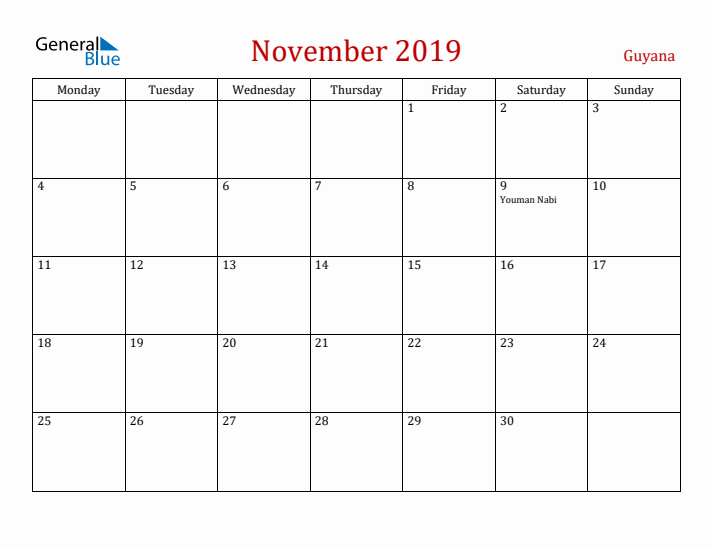 General Blue

November 2019

Guyana

| Monday | Tuesday | Wednesday | Thursday | Friday | Saturday | Sunday |
|---|---|---|---|---|---|---|
| | | | | 1 | 2 | 3 |
| 4 | 5 | 6 | 7 | 8 | 9 Youman Nabi | 10 |
| 11 | 12 | 13 | 14 | 15 | 16 | 17 |
| 18 | 19 | 20 | 21 | 22 | 23 | 24 |
| 25 | 26 | 27 | 28 | 29 | 30 | |